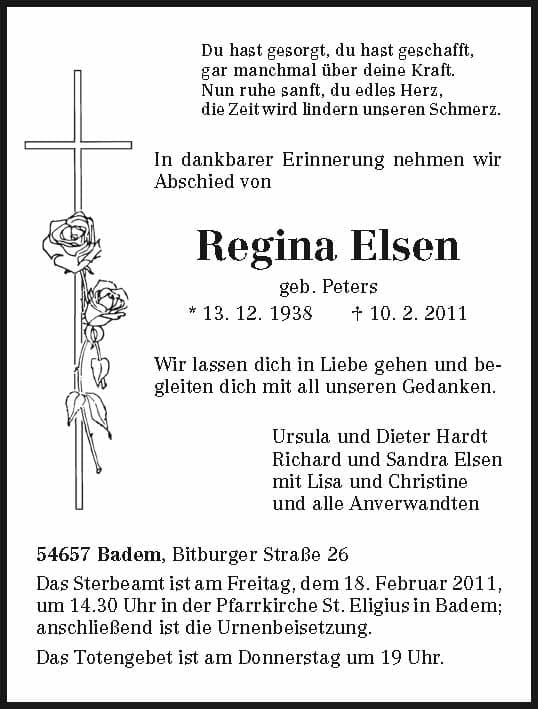 Du hast gesorgt, du hast geschafft,
gar manchmal über deine Kraft.
Nun ruhe sanft, du edles Herz,
die Zeit wird lindern unseren Schmerz.

In dankbarer Erinnerung nehmen wir Abschied von

Regina Elsen

geb. Peters

* 13. 12. 1938 † 10. 2. 2011

Wir lassen dich in Liebe gehen und begleiten dich mit all unseren Gedanken.

Ursula und Dieter Hardt
Richard und Sandra Elsen
mit Lisa und Christine
und alle Anverwandten

54657 Badem, Bitburger Straße 26

Das Sterbeamt ist am Freitag, dem 18. Februar 2011, um 14.30 Uhr in der Pfarrkirche St. Eligius in Badem; anschließend ist die Urnenbeisetzung.

Das Totengebet ist am Donnerstag um 19 Uhr.